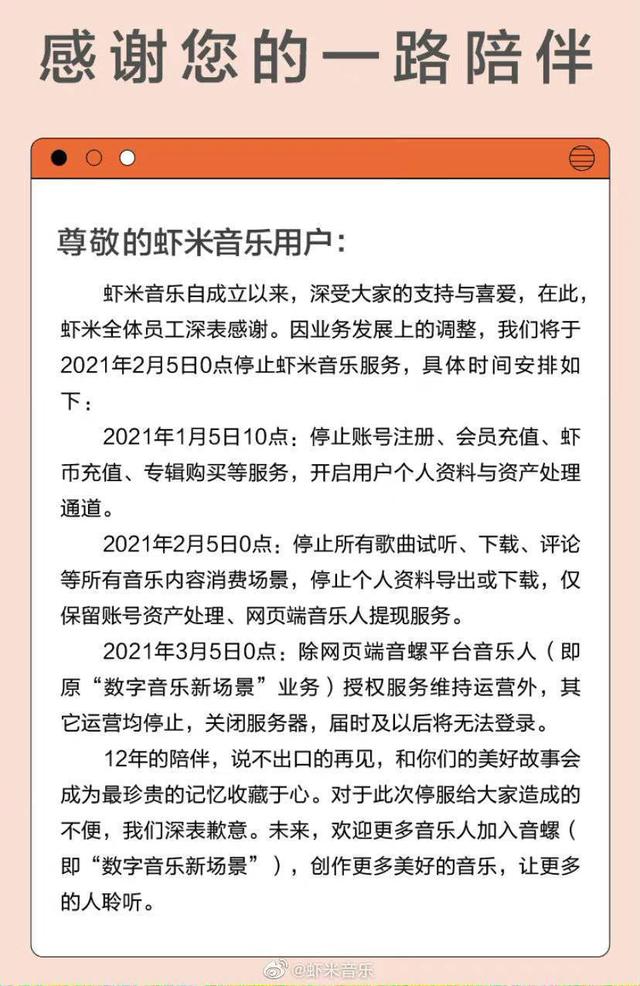 感谢您的一路陪伴

尊敬的虾米音乐用户：

虾米音乐自成立以来，深受大家的支持与喜爱，在此，虾米全体员工深表感谢。因业务发展上的调整，我们将于2021年2月5日0点停止虾米音乐服务，具体时间安排如下：

2021年1月5日10点：停止账号注册、会员充值、虾币充值、专辑购买等服务，开启用户个人资料与资产处理通道。

2021年2月5日0点：停止所有歌曲试听、下载、评论等所有音乐内容消费场景，停止个人资料导出或下载，仅保留账号资产处理、网页端音乐人提现服务。

2021年3月5日0点：除网页端音螺平台音乐人（即原“数字音乐新场景”业务）授权服务维持运营外，其它运营均停止，关闭服务器，届时及以后将无法登录。

12年的陪伴，说不出口的再见，和你们的美好故事会成为最珍贵的记忆收藏于心。对于此次停服给大家造成的不便，我们深表歉意。未来，欢迎更多音乐人加入音螺（即“数字音乐新场景”），创作更多美好的音乐，让更多的人聆听。

@虾米音乐